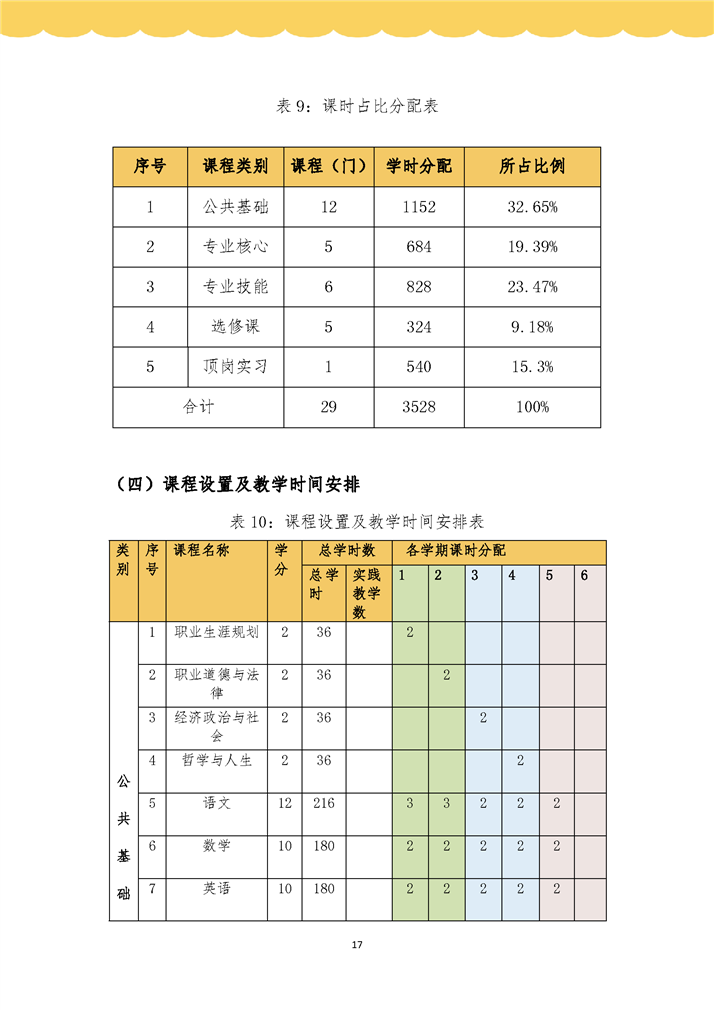 表 9：课时占比分配表

| 序号 | 课程类别 | 课程（门） | 学时分配 | 所占比例 |
|---|---|---|---|---|
| 1 | 公共基础 | 12 | 1152 | 32.65% |
| 2 | 专业核心 | 5 | 684 | 19.39% |
| 3 | 专业技能 | 6 | 828 | 23.47% |
| 4 | 选修课 | 5 | 324 | 9.18% |
| 5 | 顶岗实习 | 1 | 540 | 15.3% |
| 合计 | | 29 | 3528 | 100% |

（四）课程设置及教学时间安排

表 10：课程设置及教学时间安排表

| 类别 | 序号 | 课程名称 | 学分 | 总学时数 总学时 | 总学时数 实践教学数 | 各学期课时分配 1 | 2 | 3 | 4 | 5 | 6 |
|---|---|---|---|---|---|---|---|---|---|---|---|
| 公共基础 | 1 | 职业生涯规划 | 2 | 36 | | 2 | | | | | |
| | 2 | 职业道德与法律 | 2 | 36 | | | 2 | | | | |
| | 3 | 经济政治与社会 | 2 | 36 | | | | 2 | | | |
| | 4 | 哲学与人生 | 2 | 36 | | | | | 2 | | |
| | 5 | 语文 | 12 | 216 | | 3 | 3 | 2 | 2 | 2 | |
| | 6 | 数学 | 10 | 180 | | 2 | 2 | 2 | 2 | 2 | |
| | 7 | 英语 | 10 | 180 | | 2 | 2 | 2 | 2 | 2 | |

17